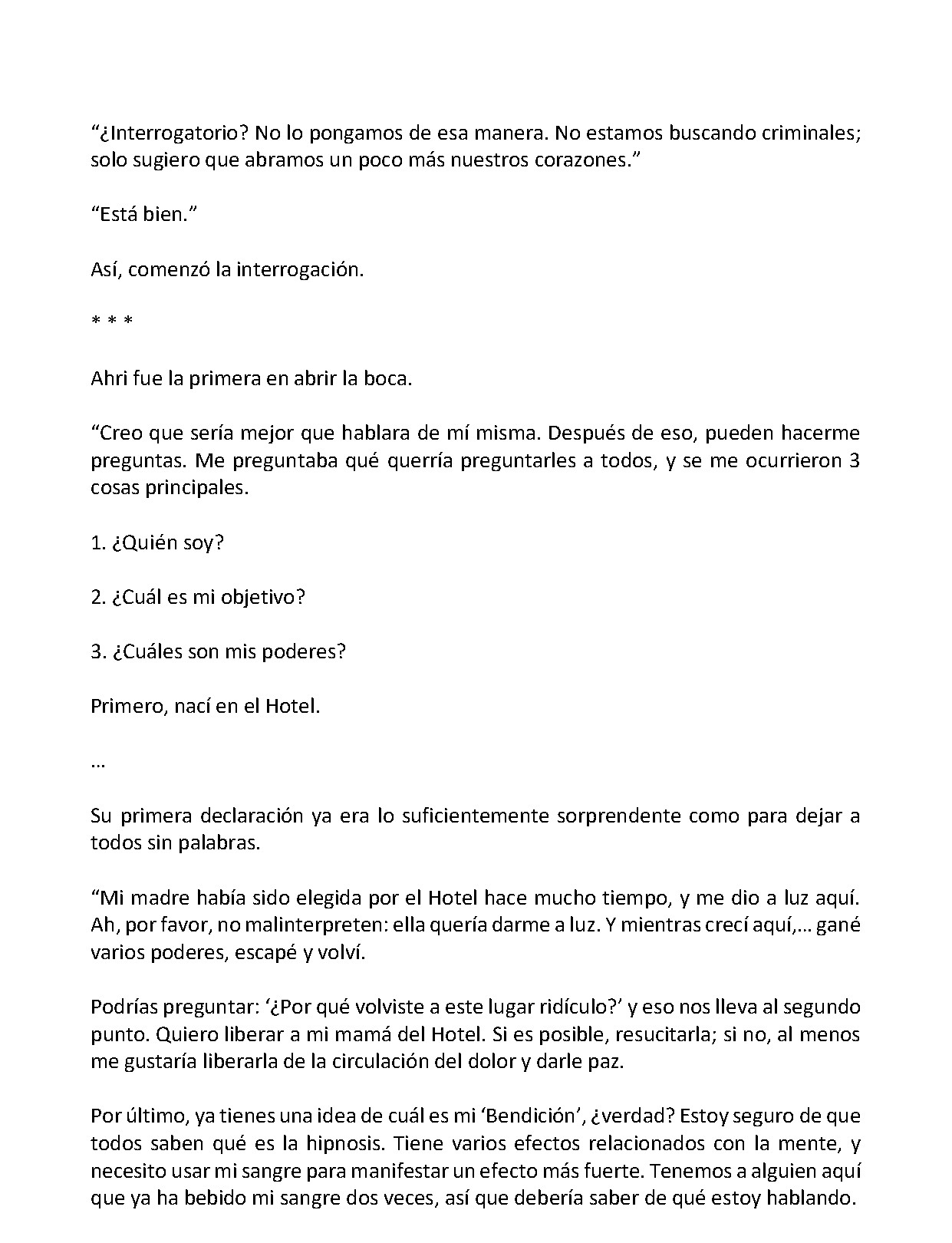 "¿Interrogatorio? No lo pongamos de esa manera. No estamos buscando criminales; solo sugiero que abramos un poco más nuestros corazones."

"Está bien."

Así, comenzó la interrogación.

* * *

Ahri fue la primera en abrir la boca.

"Creo que sería mejor que hablara de mí misma. Después de eso, pueden hacerme preguntas. Me preguntaba qué querría preguntarles a todos, y se me ocurrieron 3 cosas principales.

1. ¿Quién soy?

2. ¿Cuál es mi objetivo?

3. ¿Cuáles son mis poderes?

Primero, nací en el Hotel.

…

Su primera declaración ya era lo suficientemente sorprendente como para dejar a todos sin palabras.

"Mi madre había sido elegida por el Hotel hace mucho tiempo, y me dio a luz aquí. Ah, por favor, no malinterpreten: ella quería darme a luz. Y mientras crecí aquí,… gané varios poderes, escapé y volví.

Podrías preguntar: '¿Por qué volviste a este lugar ridículo?' y eso nos lleva al segundo punto. Quiero liberar a mi mamá del Hotel. Si es posible, resucitarla; si no, al menos me gustaría liberarla de la circulación del dolor y darle paz.

Por último, ya tienes una idea de cuál es mi 'Bendición', ¿verdad? Estoy seguro de que todos saben qué es la hipnosis. Tiene varios efectos relacionados con la mente, y necesito usar mi sangre para manifestar un efecto más fuerte. Tenemos a alguien aquí que ya ha bebido mi sangre dos veces, así que debería saber de qué estoy hablando.